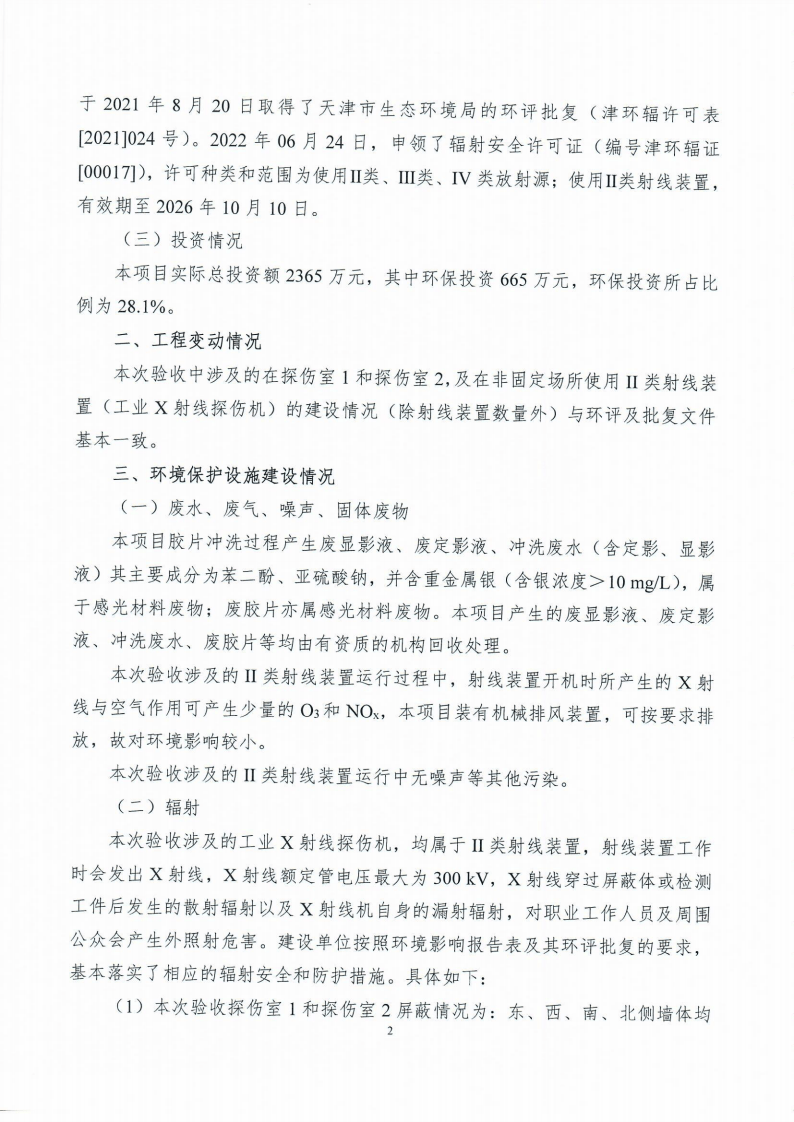 于2021年8月20日取得了天津市生态环境局的环评批复（津环辐许可表[2021]024号）。2022年06月24日，申领了辐射安全许可证（编号津环辐证[00017]），许可种类和范围为使用II类、III类、IV类放射源；使用II类射线装置，有效期至2026年10月10日。

（三）投资情况

本项目实际总投资额2365万元，其中环保投资665万元，环保投资所占比例为28.1%。

二、工程变动情况

本次验收中涉及的在探伤室1和探伤室2，及在非固定场所使用II类射线装置（工业X射线探伤机）的建设情况（除射线装置数量外）与环评及批复文件基本一致。

三、环境保护设施建设情况

（一）废水、废气、噪声、固体废物

本项目胶片冲洗过程产生废显影液、废定影液、冲洗废水（含定影、显影液）其主要成分为苯二酚、亚硫酸钠，并含重金属银（含银浓度＞10 mg/L），属于感光材料废物；废胶片亦属感光材料废物。本项目产生的废显影液、废定影液、冲洗废水、废胶片等均由有资质的机构回收处理。

本次验收涉及的II类射线装置运行过程中，射线装置开机时所产生的X射线与空气作用可产生少量的$O_3$和$NO_x$，本项目装有机械排风装置，可按要求排放，故对环境影响较小。

本次验收涉及的II类射线装置运行中无噪声等其他污染。

（二）辐射

本次验收涉及的工业X射线探伤机，均属于II类射线装置，射线装置工作时会发出X射线，X射线额定管电压最大为300 kV，X射线穿过屏蔽体或检测工件后发生的散射辐射以及X射线机自身的漏射辐射，对职业工作人员及周围公众会产生外照射危害。建设单位按照环境影响报告表及其环评批复的要求，基本落实了相应的辐射安全和防护措施。具体如下：

（1）本次验收探伤室1和探伤室2屏蔽情况为：东、西、南、北侧墙体均

2